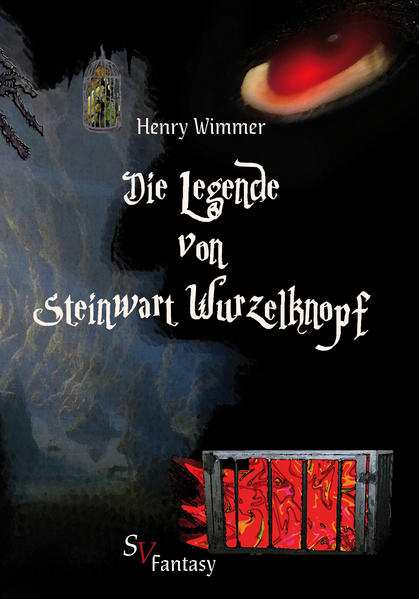 Henry Wimmer

Die Legende von Steinwart Wurzelknopf

SV Fantasy